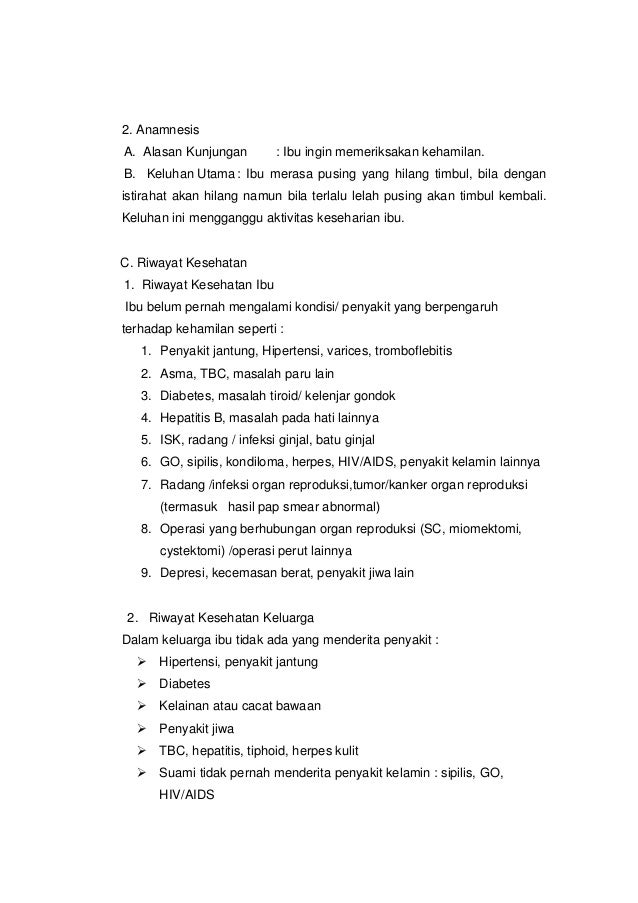 2. Anamnesis
A. Alasan Kunjungan : Ibu ingin memeriksakan kehamilan.
B. Keluhan Utama : Ibu merasa pusing yang hilang timbul, bila dengan istirahat akan hilang namun bila terlalu lelah pusing akan timbul kembali. Keluhan ini mengganggu aktivitas keseharian ibu.

C. Riwayat Kesehatan
1. Riwayat Kesehatan Ibu
Ibu belum pernah mengalami kondisi/ penyakit yang berpengaruh terhadap kehamilan seperti :
1. Penyakit jantung, Hipertensi, varices, tromboflebitis
2. Asma, TBC, masalah paru lain
3. Diabetes, masalah tiroid/ kelenjar gondok
4. Hepatitis B, masalah pada hati lainnya
5. ISK, radang / infeksi ginjal, batu ginjal
6. GO, sipilis, kondiloma, herpes, HIV/AIDS, penyakit kelamin lainnya
7. Radang /infeksi organ reproduksi,tumor/kanker organ reproduksi (termasuk hasil pap smear abnormal)
8. Operasi yang berhubungan organ reproduksi (SC, miomektomi, cystektomi) /operasi perut lainnya
9. Depresi, kecemasan berat, penyakit jiwa lain

2. Riwayat Kesehatan Keluarga
Dalam keluarga ibu tidak ada yang menderita penyakit :
➢ Hipertensi, penyakit jantung
➢ Diabetes
➢ Kelainan atau cacat bawaan
➢ Penyakit jiwa
➢ TBC, hepatitis, tiphoid, herpes kulit
➢ Suami tidak pernah menderita penyakit kelamin : sipilis, GO, HIV/AIDS